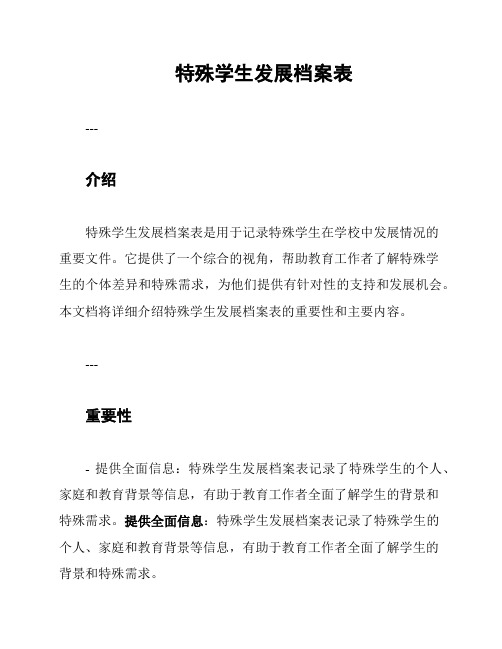 特殊学生发展档案表

---

介绍

特殊学生发展档案表是用于记录特殊学生在学校中发展情况的重要文件。它提供了一个综合的视角，帮助教育工作者了解特殊学生的个体差异和特殊需求，为他们提供有针对性的支持和发展机会。本文档将详细介绍特殊学生发展档案表的重要性和主要内容。

---

重要性

- 提供全面信息：特殊学生发展档案表记录了特殊学生的个人、家庭和教育背景等信息，有助于教育工作者全面了解学生的背景和特殊需求。提供全面信息：特殊学生发展档案表记录了特殊学生的个人、家庭和教育背景等信息，有助于教育工作者全面了解学生的背景和特殊需求。